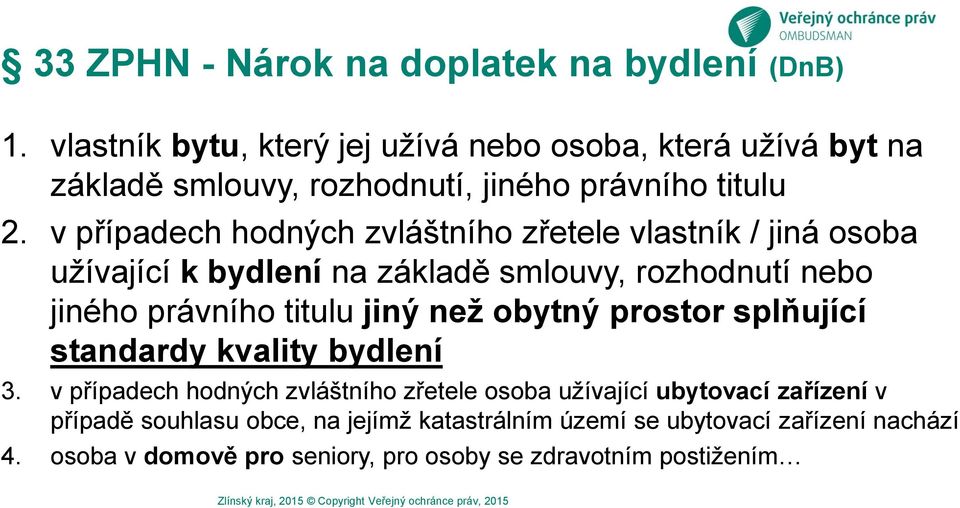 Veřejný ochránce práv
OMBUDSMAN

§ 33 ZPHN - Nárok na doplatek na bydlení (DnB)

1. vlastník bytu, který jej užívá nebo osoba, která užívá byt na základě smlouvy, rozhodnutí, jiného právního titulu

2. v případech hodných zvláštního zřetele vlastník / jiná osoba užívající k bydlení na základě smlouvy, rozhodnutí nebo jiného právního titulu jiný než obytný prostor splňující standardy kvality bydlení

3. v případech hodných zvláštního zřetele osoba užívající ubytovací zařízení v případě souhlasu obce, na jejímž katastrálním území se ubytovací zařízení nachází

4. osoba v domově pro seniory, pro osoby se zdravotním postižením…

Zlínský kraj, 2015 © Copyright Veřejný ochránce práv, 2015